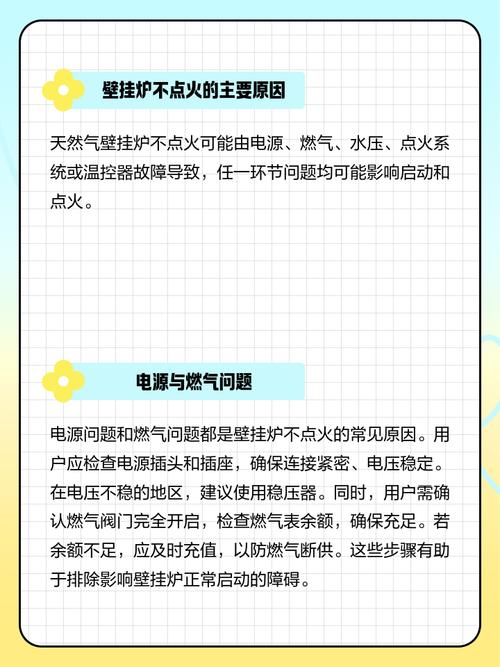 壁挂炉不点火的主要原因

天然气壁挂炉不点火可能由电源、燃气、水压、点火系统或温控器故障导致，任一环节问题均可能影响启动和点火。

电源与燃气问题

电源问题和燃气问题都是壁挂炉不点火的常见原因。用户应检查电源插头和插座，确保连接紧密、电压稳定。在电压不稳的地区，建议使用稳压器。同时，用户需确认燃气阀门完全开启，检查燃气表余额，确保充足。若余额不足，应及时充值，以防燃气断供。这些步骤有助于排除影响壁挂炉正常启动的障碍。